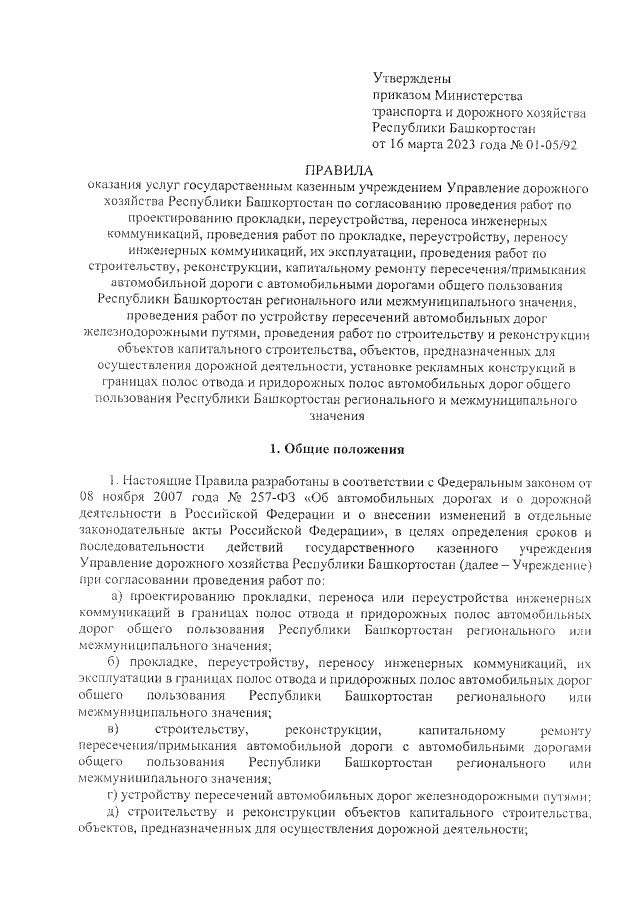 Утверждены
приказом Министерства
транспорта и дорожного хозяйства
Республики Башкортостан
от 16 марта 2023 года № 01-05/92

ПРАВИЛА
оказания услуг государственным казенным учреждением Управление дорожного хозяйства Республики Башкортостан по согласованию проведения работ по проектированию прокладки, переустройства, переноса инженерных коммуникаций, проведения работ по прокладке, переустройству, переносу инженерных коммуникаций, их эксплуатации, проведения работ по строительству, реконструкции, капитальному ремонту пересечения/примыкания автомобильной дороги с автомобильными дорогами общего пользования Республики Башкортостан регионального или межмуниципального значения, проведения работ по устройству пересечений автомобильных дорог железнодорожными путями, проведения работ по строительству и реконструкции объектов капитального строительства, объектов, предназначенных для осуществления дорожной деятельности, установке рекламных конструкций в границах полос отвода и придорожных полос автомобильных дорог общего пользования Республики Башкортостан регионального и межмуниципального значения

1. Общие положения

1. Настоящие Правила разработаны в соответствии с Федеральным законом от 08 ноября 2007 года № 257-ФЗ «Об автомобильных дорогах и о дорожной деятельности в Российской Федерации и о внесении изменений в отдельные законодательные акты Российской Федерации», в целях определения сроков и последовательности действий государственного казенного учреждения Управление дорожного хозяйства Республики Башкортостан (далее – Учреждение) при согласовании проведения работ по:

а) проектированию прокладки, переноса или переустройства инженерных коммуникаций в границах полос отвода и придорожных полос автомобильных дорог общего пользования Республики Башкортостан регионального или межмуниципального значения;

б) прокладке, переустройству, переносу инженерных коммуникаций, их эксплуатации в границах полос отвода и придорожных полос автомобильных дорог общего пользования Республики Башкортостан регионального или межмуниципального значения;

в) строительству, реконструкции, капитальному ремонту пересечения/примыкания автомобильной дороги с автомобильными дорогами общего пользования Республики Башкортостан регионального или межмуниципального значения;

г) устройству пересечений автомобильных дорог железнодорожными путями;

д) строительству и реконструкции объектов капитального строительства, объектов, предназначенных для осуществления дорожной деятельности;